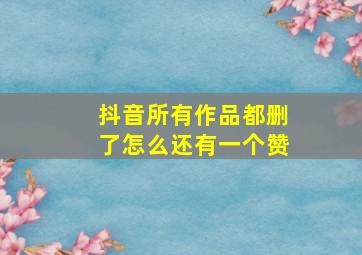 抖音所有作品都删了怎么还有一个赞